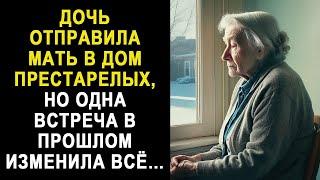 ДОЧЬ ОТПРАВИЛА МАТЬ В ДОМ ПРЕСТАРЕЛЫХ, НО ОДНА ВСТРЕЧА В ПРОШЛОМ ИЗМЕНИЛА ВСЁ...